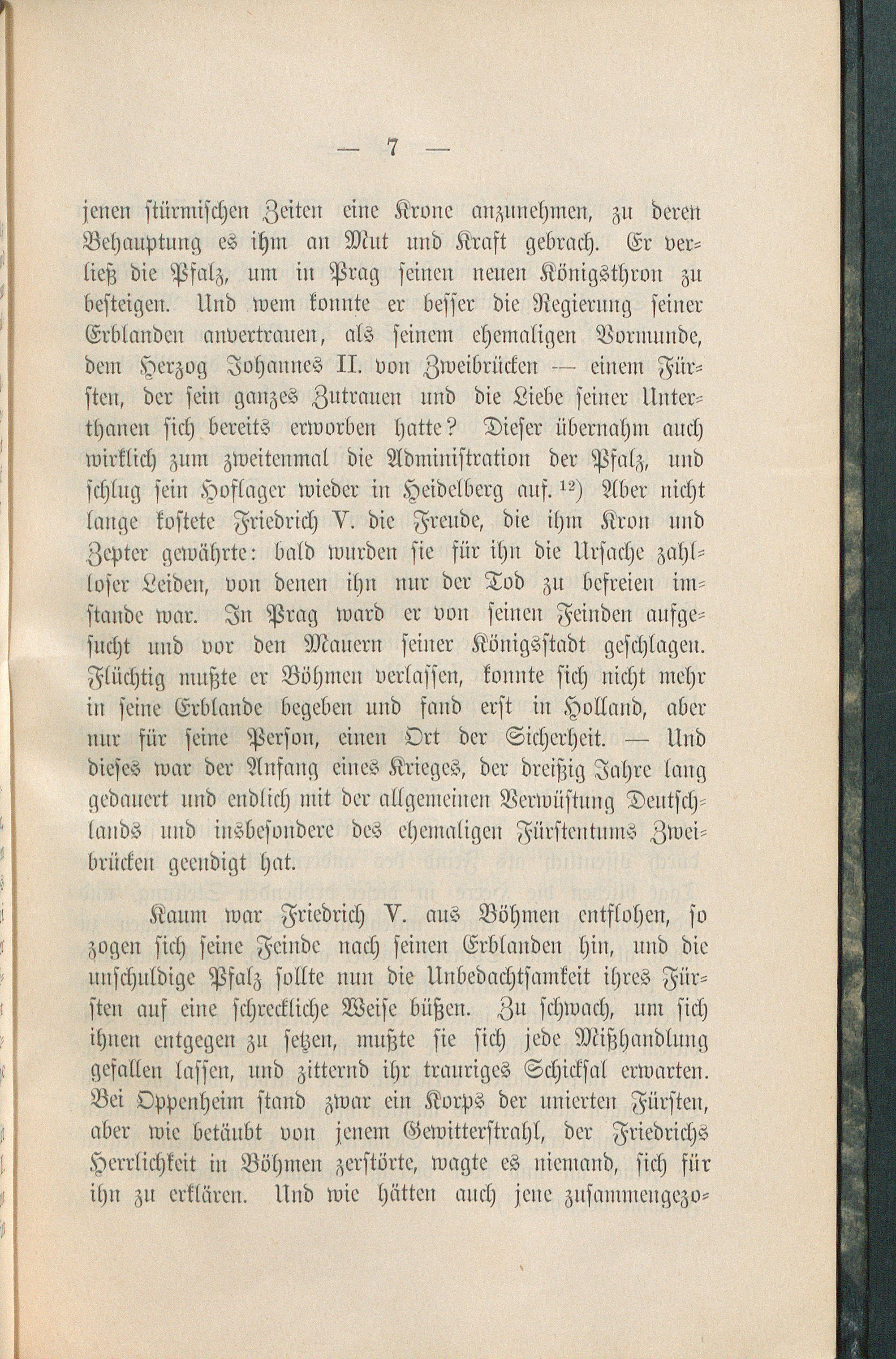 — 7 —

jenen stürmischen Zeiten eine Krone anzunehmen, zu deren Behauptung es ihm an Mut und Kraft gebrach. Er verließ die Pfalz, um in Prag seinen neuen Königsthron zu besteigen. Und wem konnte er besser die Regierung seiner Erblanden anvertrauen, als seinem ehemaligen Vormunde, dem Herzog Johannes II. von Zweibrücken — einem Fürsten, der sein ganzes Zutrauen und die Liebe seiner Unterthanen sich bereits erworben hatte? Dieser übernahm auch wirklich zum zweitenmal die Administration der Pfalz, und schlug sein Hoflager wieder in Heidelberg auf. $^{12}$) Aber nicht lange kostete Friedrich V. die Freude, die ihm Kron und Zepter gewährte: bald wurden sie für ihn die Ursache zahlloser Leiden, von denen ihn nur der Tod zu befreien imstande war. In Prag ward er von seinen Feinden aufgesucht und vor den Mauern seiner Königsstadt geschlagen. Flüchtig mußte er Böhmen verlassen, konnte sich nicht mehr in seine Erblande begeben und fand erst in Holland, aber nur für seine Person, einen Ort der Sicherheit. — Und dieses war der Anfang eines Krieges, der dreißig Jahre lang gedauert und endlich mit der allgemeinen Verwüstung Deutschlands und insbesondere des ehemaligen Fürstentums Zweibrücken geendigt hat.

Kaum war Friedrich V. aus Böhmen entflohen, so zogen sich seine Feinde nach seinen Erblanden hin, und die unschuldige Pfalz sollte nun die Unbedachtsamkeit ihres Fürsten auf eine schreckliche Weise büßen. Zu schwach, um sich ihnen entgegen zu setzen, mußte sie sich jede Mißhandlung gefallen lassen, und zitternd ihr trauriges Schicksal erwarten. Bei Oppenheim stand zwar ein Korps der unierten Fürsten, aber wie betäubt von jenem Gewitterstrahl, der Friedrichs Herrlichkeit in Böhmen zerstörte, wagte es niemand, sich für ihn zu erklären. Und wie hätten auch jene zusammengezo-